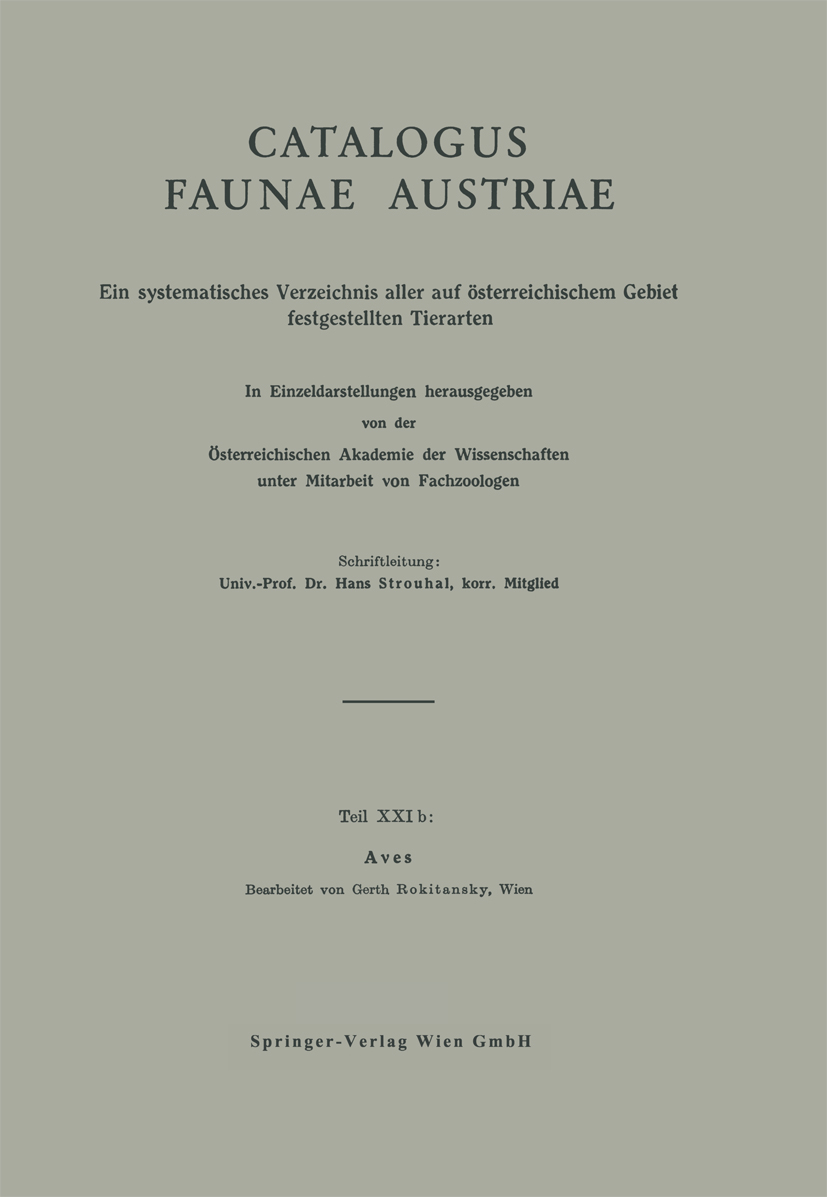 CATALOGUS
FAUNAE AUSTRIAE

Ein systematisches Verzeichnis aller auf österreichischem Gebiet festgestellten Tierarten

In Einzeldarstellungen herausgegeben
von der
Österreichischen Akademie der Wissenschaften
unter Mitarbeit von Fachzoologen

Schriftleitung:
Univ.-Prof. Dr. Hans Strouhal, korr. Mitglied

Teil XXI b:

Aves

Bearbeitet von Gerth Rokitansky, Wien

Springer-Verlag Wien GmbH